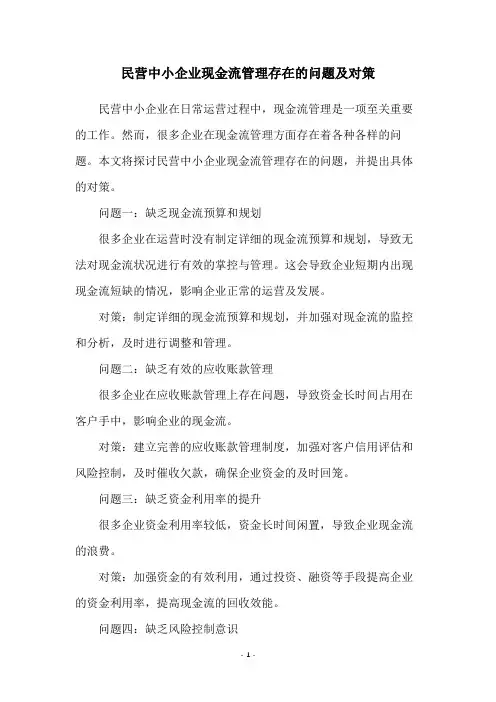 民营中小企业现金流管理存在的问题及对策

民营中小企业在日常运营过程中，现金流管理是一项至关重要的工作。然而，很多企业在现金流管理方面存在着各种各样的问题。本文将探讨民营中小企业现金流管理存在的问题，并提出具体的对策。

问题一：缺乏现金流预算和规划

很多企业在运营时没有制定详细的现金流预算和规划，导致无法对现金流状况进行有效的掌控与管理。这会导致企业短期内出现现金流短缺的情况，影响企业正常的运营及发展。

对策：制定详细的现金流预算和规划，并加强对现金流的监控和分析，及时进行调整和管理。

问题二：缺乏有效的应收账款管理

很多企业在应收账款管理上存在问题，导致资金长时间占用在客户手中，影响企业的现金流。

对策：建立完善的应收账款管理制度，加强对客户信用评估和风险控制，及时催收欠款，确保企业资金的及时回笼。

问题三：缺乏资金利用率的提升

很多企业资金利用率较低，资金长时间闲置，导致企业现金流的浪费。

对策：加强资金的有效利用，通过投资、融资等手段提高企业的资金利用率，提高现金流的回收效能。

问题四：缺乏风险控制意识

- 1 -